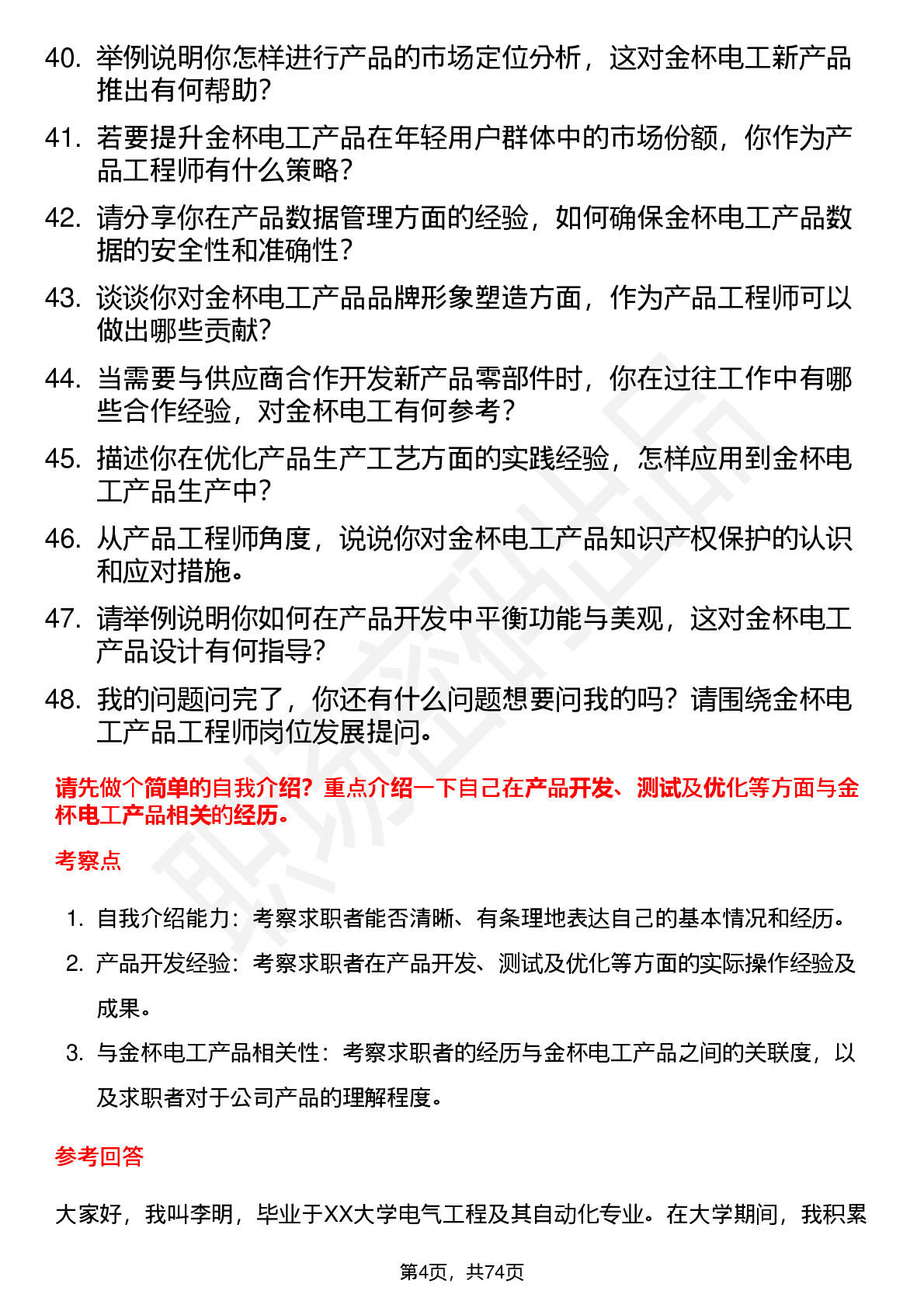 40. 举例说明你怎样进行产品的市场定位分析，这对金杯电工新产品推出有何帮助？

41. 若要提升金杯电工产品在年轻用户群体中的市场份额，你作为产品工程师有什么策略？

42. 请分享你在产品数据管理方面的经验，如何确保金杯电工产品数据的安全性和准确性？

43. 谈谈你对金杯电工产品品牌形象塑造方面，作为产品工程师可以做出哪些贡献？

44. 当需要与供应商合作开发新产品零部件时，你在过往工作中有哪些合作经验，对金杯电工有何参考？

45. 描述你在优化产品生产工艺方面的实践经验，怎样应用到金杯电工产品生产中？

46. 从产品工程师角度，说说你对金杯电工产品知识产权保护的认识和应对措施。

47. 请举例说明你如何在产品开发中平衡功能与美观，这对金杯电工产品设计有何指导？

48. 我的问题问完了，你还有什么问题想要问我的吗？请围绕金杯电工产品工程师岗位发展提问。

请先做个简单的自我介绍？重点介绍一下自己在产品开发、测试及优化等方面与金杯电工产品相关的经历。

考察点

1. 自我介绍能力：考察求职者能否清晰、有条理地表达自己的基本情况和经历。
2. 产品开发经验：考察求职者在产品开发、测试及优化等方面的实际操作经验及成果。
3. 与金杯电工产品相关性：考察求职者的经历与金杯电工产品之间的关联度，以及求职者对于公司产品的理解程度。

参考回答

大家好，我叫李明，毕业于XX大学电气工程及其自动化专业。在大学期间，我积累

第4页，共74页